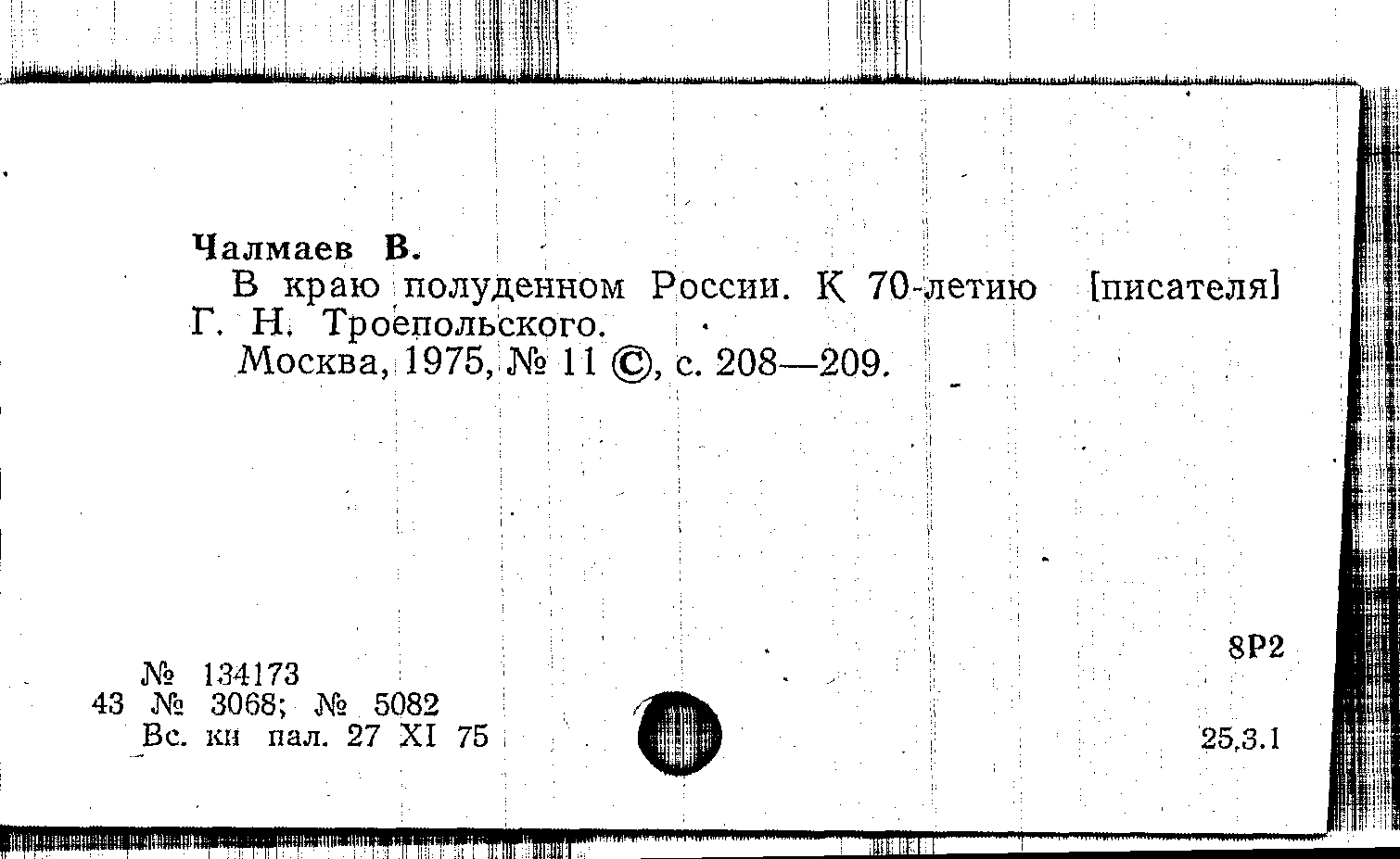 Чалмаев В.

В краю полуденном России. К 70-летию [писателя] Г. Н. Троепольского.

Москва, 1975, № 11 ©, с. 208—209.

8Р2

№ 134173
43 № 3068; № 5082
Вс. кн пал. 27 XI 75

25.3.1